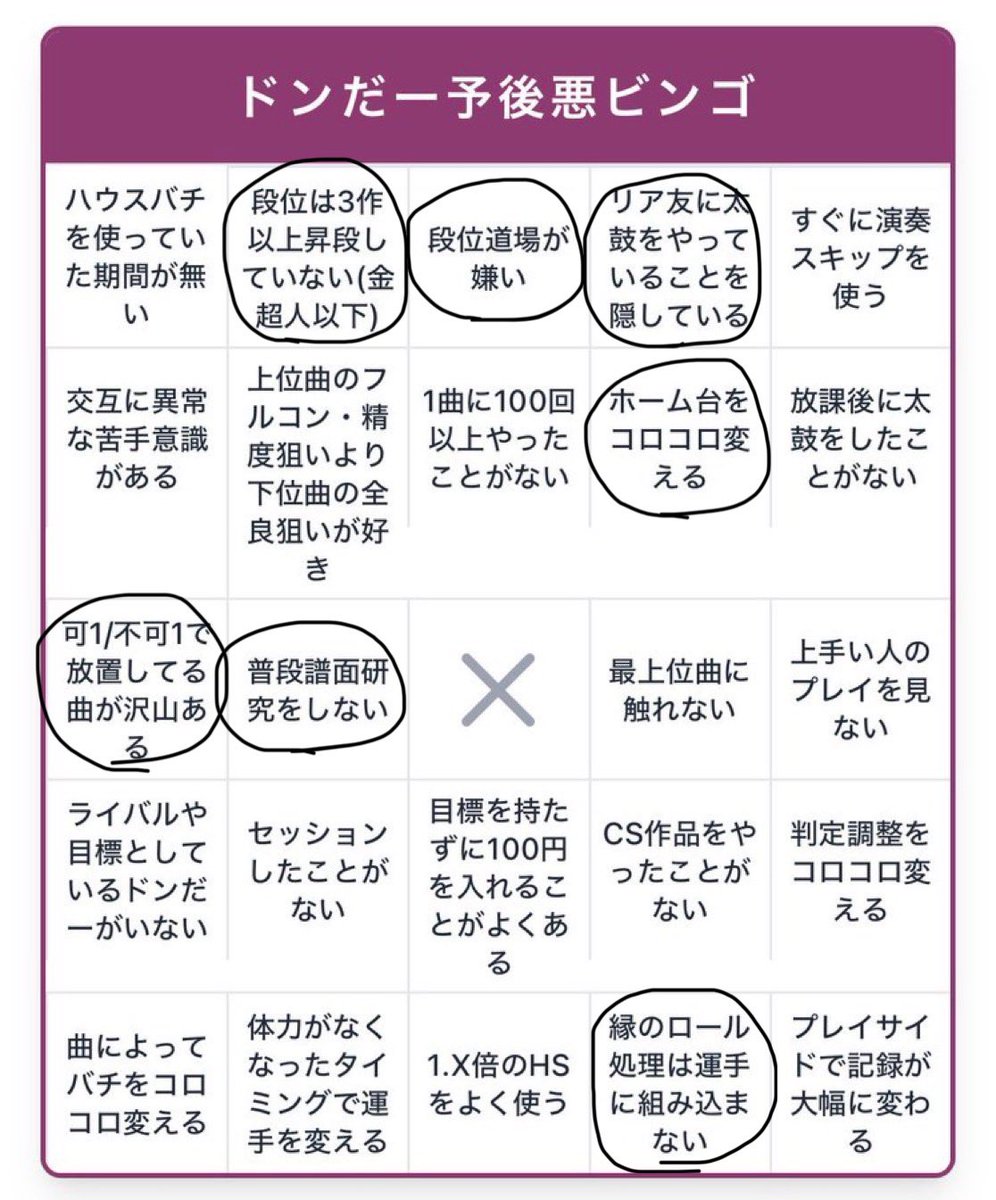 ドンだー予後悪ビンゴ

| | | | | |
|---|---|---|---|---|
| ハウスバチを使っていた期間が無い | 段位は3作以上昇段していない(金超人以下) | 段位道場が嫌い | リア友に太鼓をやっていることを隠している | すぐに演奏スキップを使う |
| 交互に異常な苦手意識がある | 上位曲のフルコン・精度狙いより下位曲の全良狙いが好き | 1曲に100回以上やったことがない | ホーム台をコロコロ変える | 放課後に太鼓をしたことがない |
| 可1/不可1で放置してる曲が沢山ある | 普段譜面研究をしない | × | 最上位曲に触れない | 上手い人のプレイを見ない |
| ライバルや目標としているドンだーがいない | セッションしたことがない | 目標を持たずに100円を入れることがよくある | CS作品をやったことがない | 判定調整をコロコロ変える |
| 曲によってバチをコロコロ変える | 体力がなくなったタイミングで運手を変える | 1.X倍のHSをよく使う | 縁のロール処理は運手に組み込まない | プレイサイドで記録が大幅に変わる |